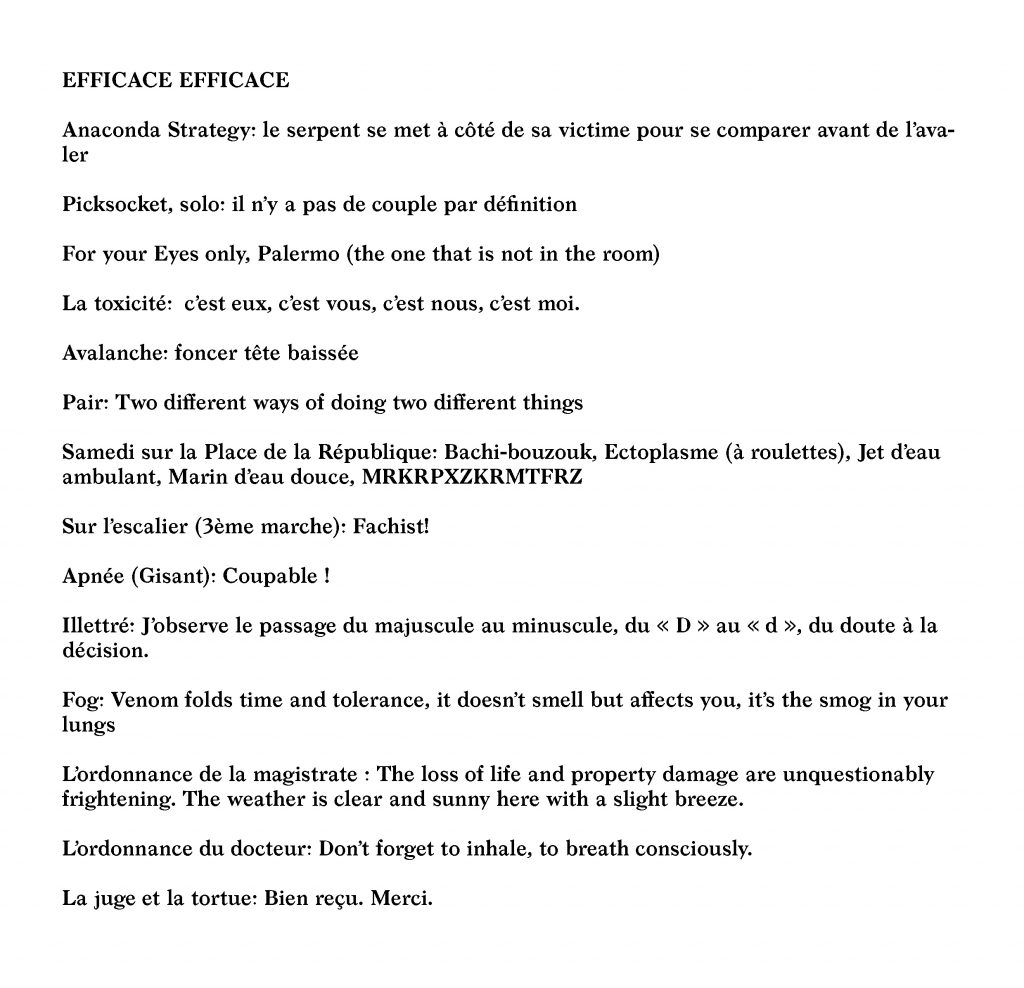 EFFICACE EFFICACE

Anaconda Strategy: le serpent se met à côté de sa victime pour se comparer avant de l'avaler

Picksocket, solo: il n'y a pas de couple par définition

For your Eyes only, Palermo (the one that is not in the room)

La toxicité: c'est eux, c'est vous, c'est nous, c'est moi.

Avalanche: foncer tête baissée

Pair: Two different ways of doing two different things

Samedi sur la Place de la République: Bachi-bouzouk, Ectoplasme (à roulettes), Jet d'eau ambulant, Marin d'eau douce, MRKRPXZKRMTFRZ

Sur l'escalier (3ème marche): Fachist!

Apnée (Gisant): Coupable !

Illettré: J'observe le passage du majuscule au minuscule, du « D » au « d », du doute à la décision.

Fog: Venom folds time and tolerance, it doesn't smell but affects you, it's the smog in your lungs

L'ordonnance de la magistrate : The loss of life and property damage are unquestionably frightening. The weather is clear and sunny here with a slight breeze.

L'ordonnance du docteur: Don't forget to inhale, to breath consciously.

La juge et la tortue: Bien reçu. Merci.